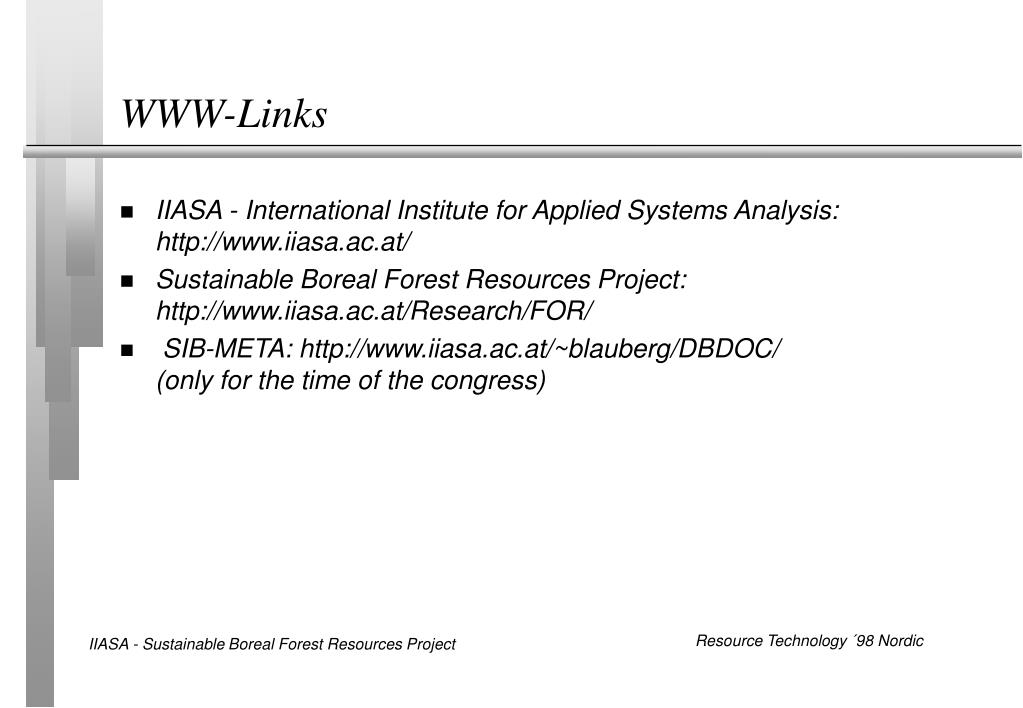 WWW-Links

■ IIASA - International Institute for Applied Systems Analysis: http://www.iiasa.ac.at/

■ Sustainable Boreal Forest Resources Project: http://www.iiasa.ac.at/Research/FOR/

■ SIB-META: http://www.iiasa.ac.at/~blauberg/DBDOC/ (only for the time of the congress)

IIASA - Sustainable Boreal Forest Resources Project

Resource Technology ´98 Nordic